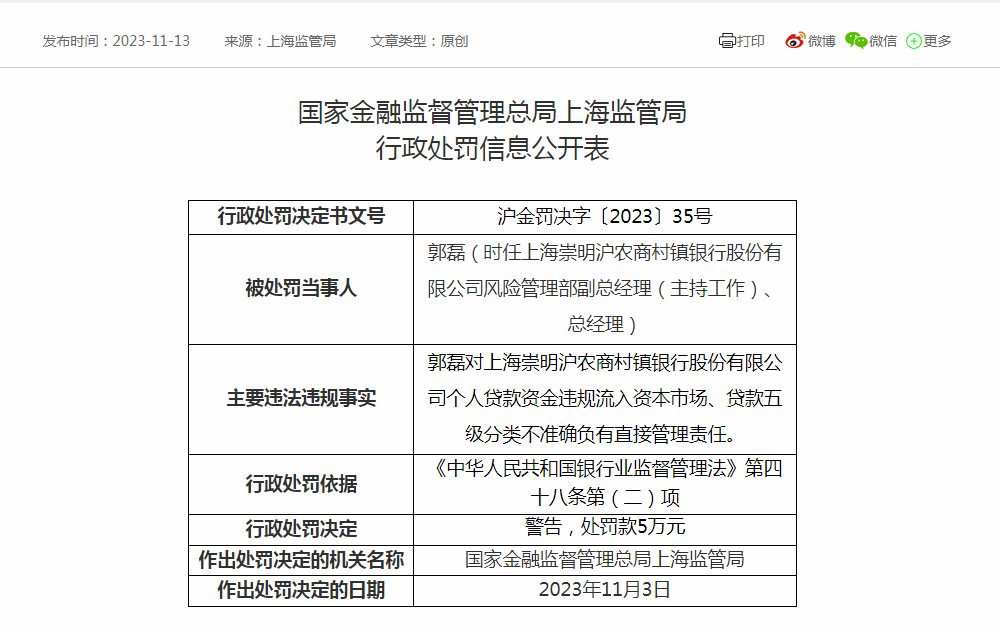 发布时间：2023-11-13　来源：上海监管局　文章类型：原创

打印　微博　微信　更多

国家金融监督管理总局上海监管局
行政处罚信息公开表

| 行政处罚决定书文号 | 沪金罚决字〔2023〕35号 |
|---|---|
| 被处罚当事人 | 郭磊（时任上海崇明沪农商村镇银行股份有限公司风险管理部副总经理（主持工作）、总经理） |
| 主要违法违规事实 | 郭磊对上海崇明沪农商村镇银行股份有限公司个人贷款资金违规流入资本市场、贷款五级分类不准确负有直接管理责任。 |
| 行政处罚依据 | 《中华人民共和国银行业监督管理法》第四十八条第（二）项 |
| 行政处罚决定 | 警告，处罚款5万元 |
| 作出处罚决定的机关名称 | 国家金融监督管理总局上海监管局 |
| 作出处罚决定的日期 | 2023年11月3日 |